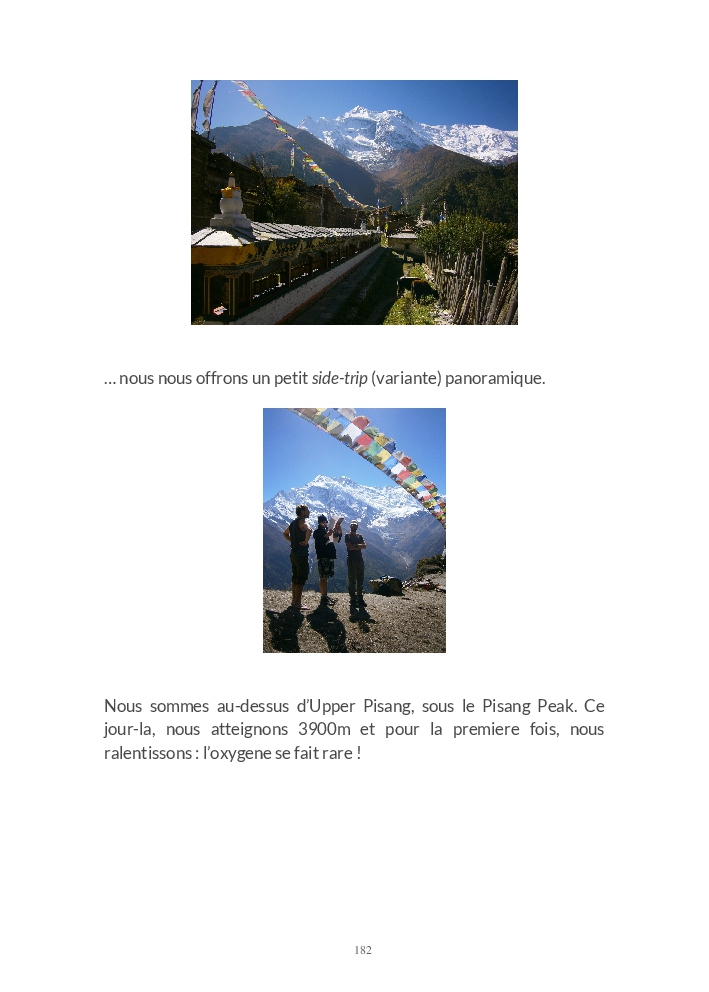 … nous nous offrons un petit side-trip (variante) panoramique.

Nous sommes au-dessus d'Upper Pisang, sous le Pisang Peak. Ce jour-la, nous atteignons 3900m et pour la premiere fois, nous ralentissons : l'oxygene se fait rare !

182